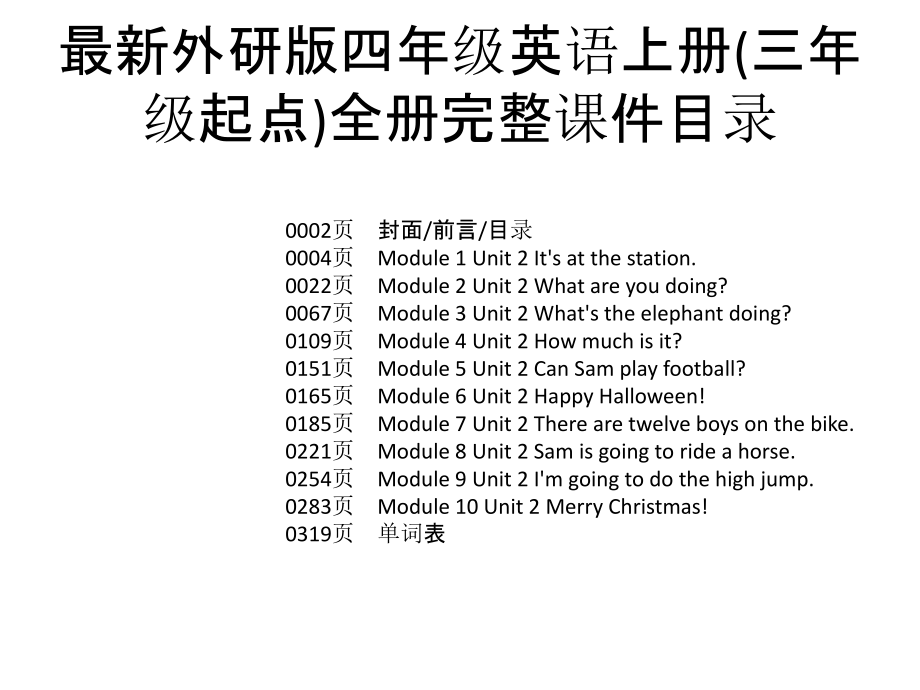 最新外研版四年级英语上册(三年级起点)全册完整课件目录

0002页 封面/前言/目录
0004页 Module 1 Unit 2 It's at the station.
0022页 Module 2 Unit 2 What are you doing?
0067页 Module 3 Unit 2 What's the elephant doing?
0109页 Module 4 Unit 2 How much is it?
0151页 Module 5 Unit 2 Can Sam play football?
0165页 Module 6 Unit 2 Happy Halloween!
0185页 Module 7 Unit 2 There are twelve boys on the bike.
0221页 Module 8 Unit 2 Sam is going to ride a horse.
0254页 Module 9 Unit 2 I'm going to do the high jump.
0283页 Module 10 Unit 2 Merry Christmas!
0319页 单词表